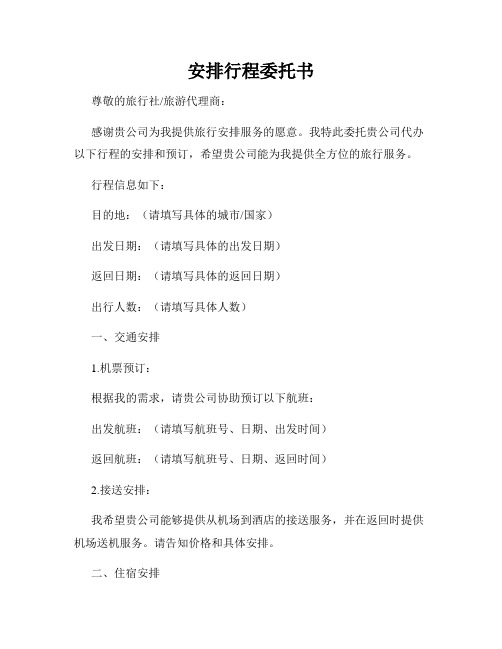 安排行程委托书

尊敬的旅行社/旅游代理商：

感谢贵公司为我提供旅行安排服务的愿意。我特此委托贵公司代办以下行程的安排和预订，希望贵公司能为我提供全方位的旅行服务。

行程信息如下：

目的地：（请填写具体的城市/国家）

出发日期：（请填写具体的出发日期）

返回日期：（请填写具体的返回日期）

出行人数：（请填写具体人数）

一、交通安排

1.机票预订：

根据我的需求，请贵公司协助预订以下航班：

出发航班：（请填写航班号、日期、出发时间）

返回航班：（请填写航班号、日期、返回时间）

2.接送安排：

我希望贵公司能够提供从机场到酒店的接送服务，并在返回时提供机场送机服务。请告知价格和具体安排。

二、住宿安排